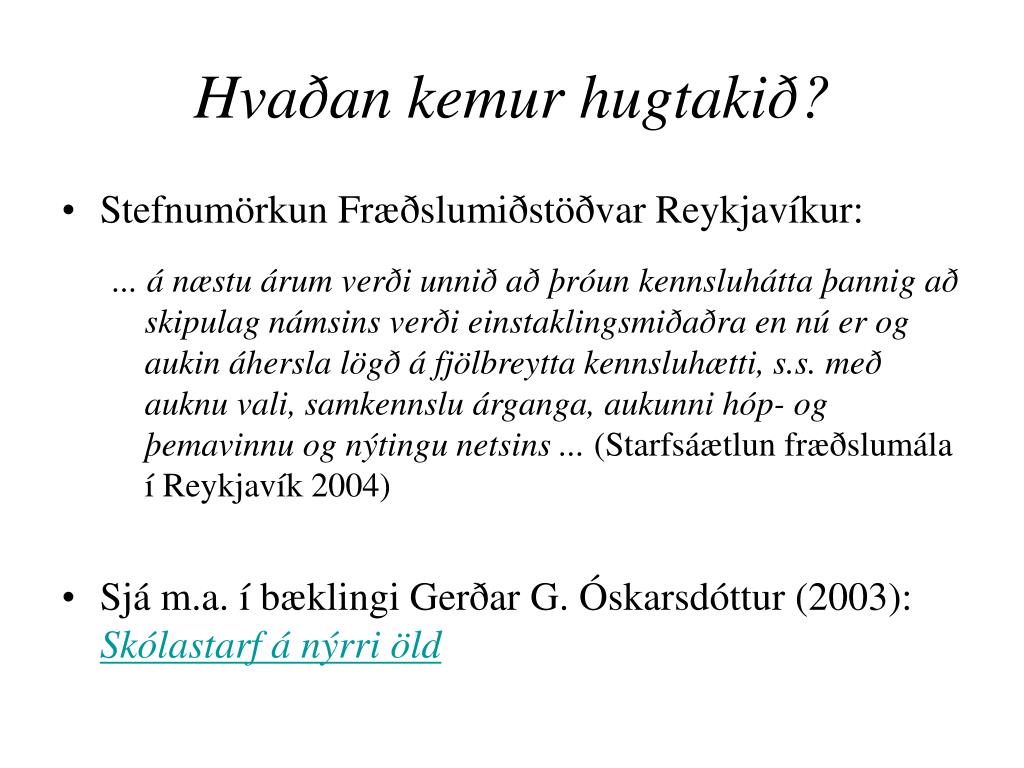 Hvaðan kemur hugtakið?

• Stefnumörkun Fræðslumiðstöðvar Reykjavíkur:

... á næstu árum verði unnið að þróun kennsluhátta þannig að skipulag námsins verði einstaklingsmiðaðra en nú er og aukin áhersla lögð á fjölbreytta kennsluhætti, s.s. með auknu vali, samkennslu árganga, aukunni hóp- og þemavinnu og nýtingu netsins ... (Starfsáætlun fræðslumála í Reykjavík 2004)

• Sjá m.a. í bæklingi Gerðar G. Óskarsdóttur (2003): Skólastarf á nýrri öld